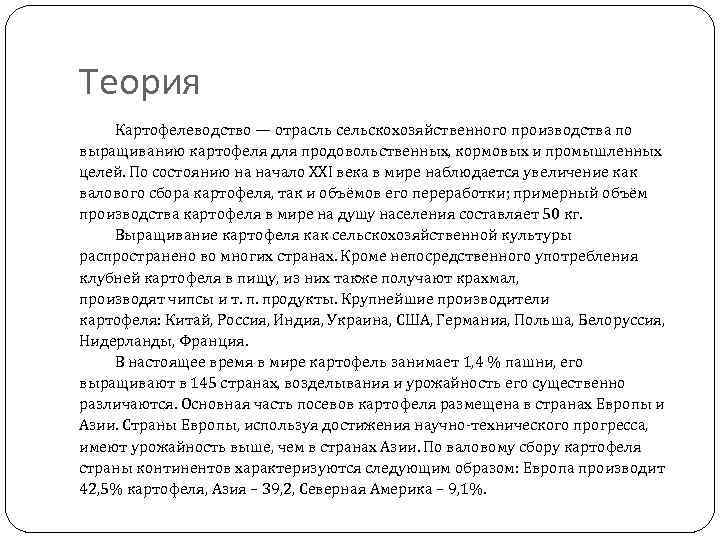 Теория

Картофелеводство — отрасль сельскохозяйственного производства по выращиванию картофеля для продовольственных, кормовых и промышленных целей. По состоянию на начало XXI века в мире наблюдается увеличение как валового сбора картофеля, так и объёмов его переработки; примерный объём производства картофеля в мире на душу населения составляет 50 кг.

Выращивание картофеля как сельскохозяйственной культуры распространено во многих странах. Кроме непосредственного употребления клубней картофеля в пищу, из них также получают крахмал, производят чипсы и т. п. продукты. Крупнейшие производители картофеля: Китай, Россия, Индия, Украина, США, Германия, Польша, Белоруссия, Нидерланды, Франция.

В настоящее время в мире картофель занимает 1,4 % пашни, его выращивают в 145 странах, возделывания и урожайность его существенно различаются. Основная часть посевов картофеля размещена в странах Европы и Азии. Страны Европы, используя достижения научно-технического прогресса, имеют урожайность выше, чем в странах Азии. По валовому сбору картофеля страны континентов характеризуются следующим образом: Европа производит 42,5% картофеля, Азия – 39,2, Северная Америка – 9,1%.